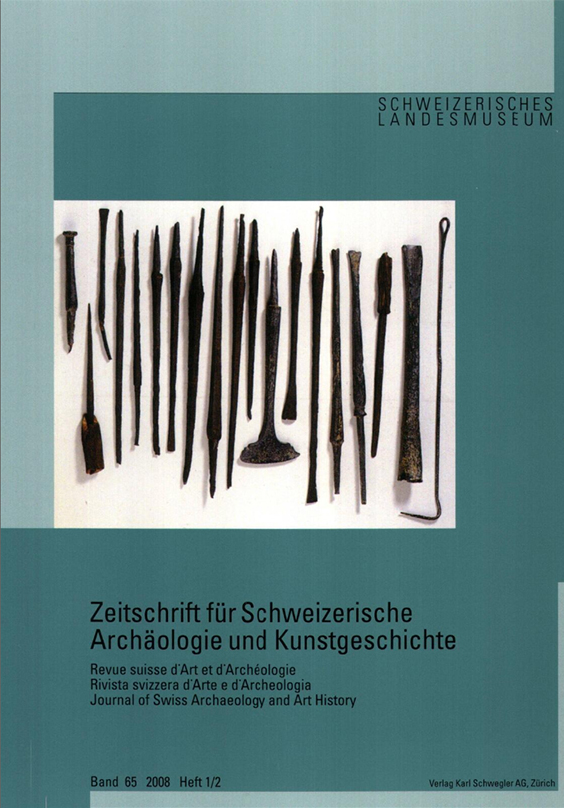 SCHWEIZERISCHES
LANDESMUSEUM

Zeitschrift für Schweizerische
Archäologie und Kunstgeschichte

Revue suisse d'Art et d'Archéologie
Rivista svizzera d'Arte e d'Archeologia
Journal of Swiss Archaeology and Art History

Band 65 2008 Heft 1/2

Verlag Karl Schwegler AG, Zürich